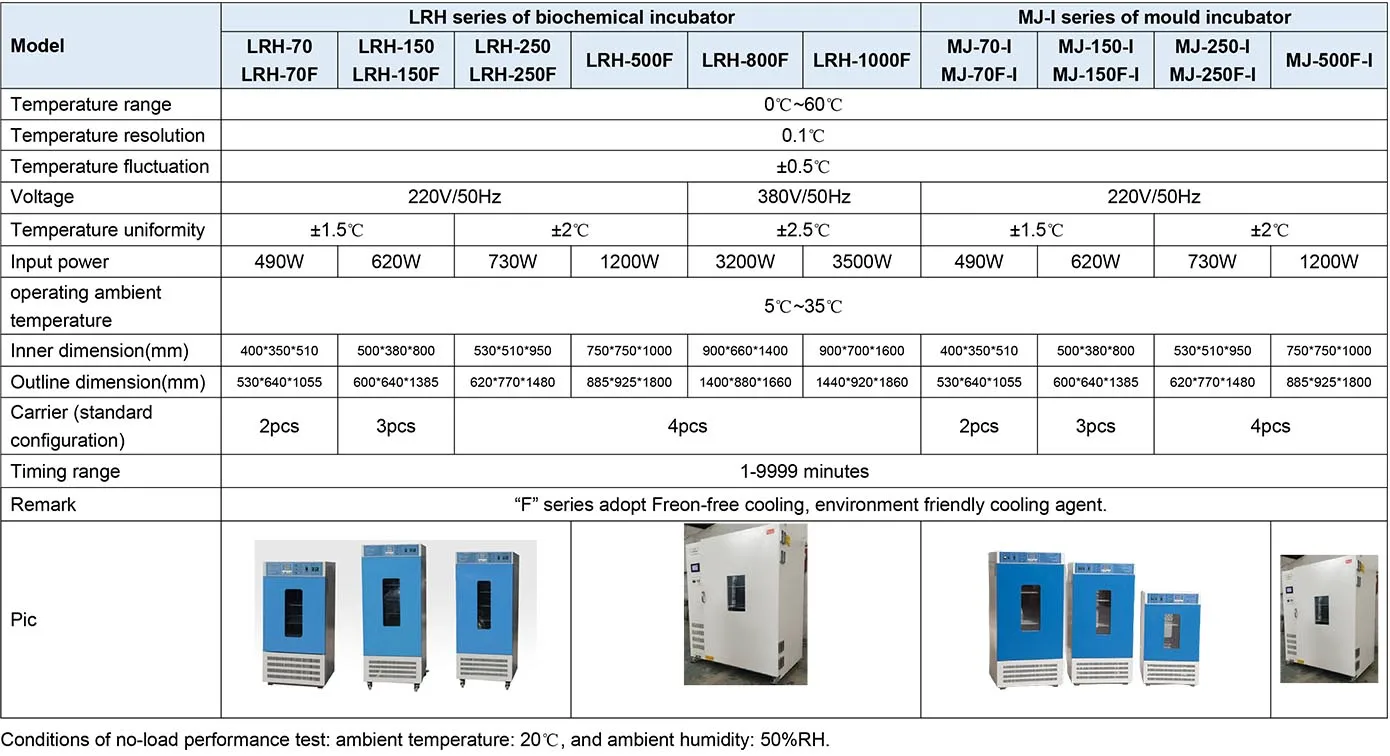 | Model | LRH series of biochemical incubator | | | | | | MJ-I series of mould incubator | | | |
|---|---|---|---|---|---|---|---|---|---|---|
| | LRH-70 LRH-70F | LRH-150 LRH-150F | LRH-250 LRH-250F | LRH-500F | LRH-800F | LRH-1000F | MJ-70-I MJ-70F-I | MJ-150-I MJ-150F-I | MJ-250-I MJ-250F-I | MJ-500F-I |
| Temperature range | 0℃~60℃ | | | | | | | | | |
| Temperature resolution | 0.1℃ | | | | | | | | | |
| Temperature fluctuation | ±0.5℃ | | | | | | | | | |
| Voltage | 220V/50Hz | | | | 380V/50Hz | | 220V/50Hz | | | |
| Temperature uniformity | ±1.5℃ | | ±2℃ | | ±2.5℃ | | ±1.5℃ | | ±2℃ | |
| Input power | 490W | 620W | 730W | 1200W | 3200W | 3500W | 490W | 620W | 730W | 1200W |
| operating ambient temperature | 5℃~35℃ | | | | | | | | | |
| Inner dimension(mm) | 400\*350\*510 | 500\*380\*800 | 530\*510\*950 | 750\*750\*1000 | 900\*660\*1400 | 900\*700\*1600 | 400\*350\*510 | 500\*380\*800 | 530\*510\*950 | 750\*750\*1000 |
| Outline dimension(mm) | 530\*640\*1055 | 600\*640\*1385 | 620\*770\*1480 | 885\*925\*1800 | 1400\*880\*1660 | 1440\*920\*1860 | 530\*640\*1055 | 600\*640\*1385 | 620\*770\*1480 | 885\*925\*1800 |
| Carrier (standard configuration) | 2pcs | 3pcs | 4pcs | | | | 2pcs | 3pcs | 4pcs | |
| Timing range | 1-9999 minutes | | | | | | | | | |
| Remark | “F” series adopt Freon-free cooling, environment friendly cooling agent. | | | | | | | | | |
| Pic | | | | | | | | | | |

Conditions of no-load performance test: ambient temperature: 20℃, and ambient humidity: 50%RH.